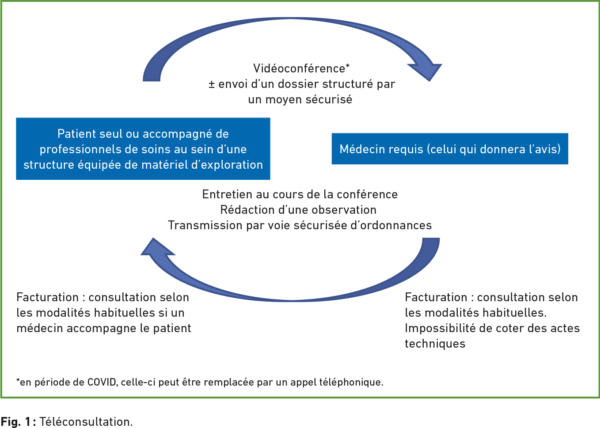 Vidéoconférence*
± envoi d'un dossier structuré par un moyen sécurisé

Patient seul ou accompagné de professionnels de soins au sein d'une structure équipée de matériel d'exploration

Médecin requis (celui qui donnera l'avis)

Entretien au cours de la conférence
Rédaction d'une observation
Transmission par voie sécurisée d'ordonnances

Facturation : consultation selon les modalités habituelles si un médecin accompagne le patient

Facturation : consultation selon les modalités habituelles. Impossibilité de coter des actes techniques

*en période de COVID, celle-ci peut être remplacée par un appel téléphonique.

Fig. 1 : Téléconsultation.